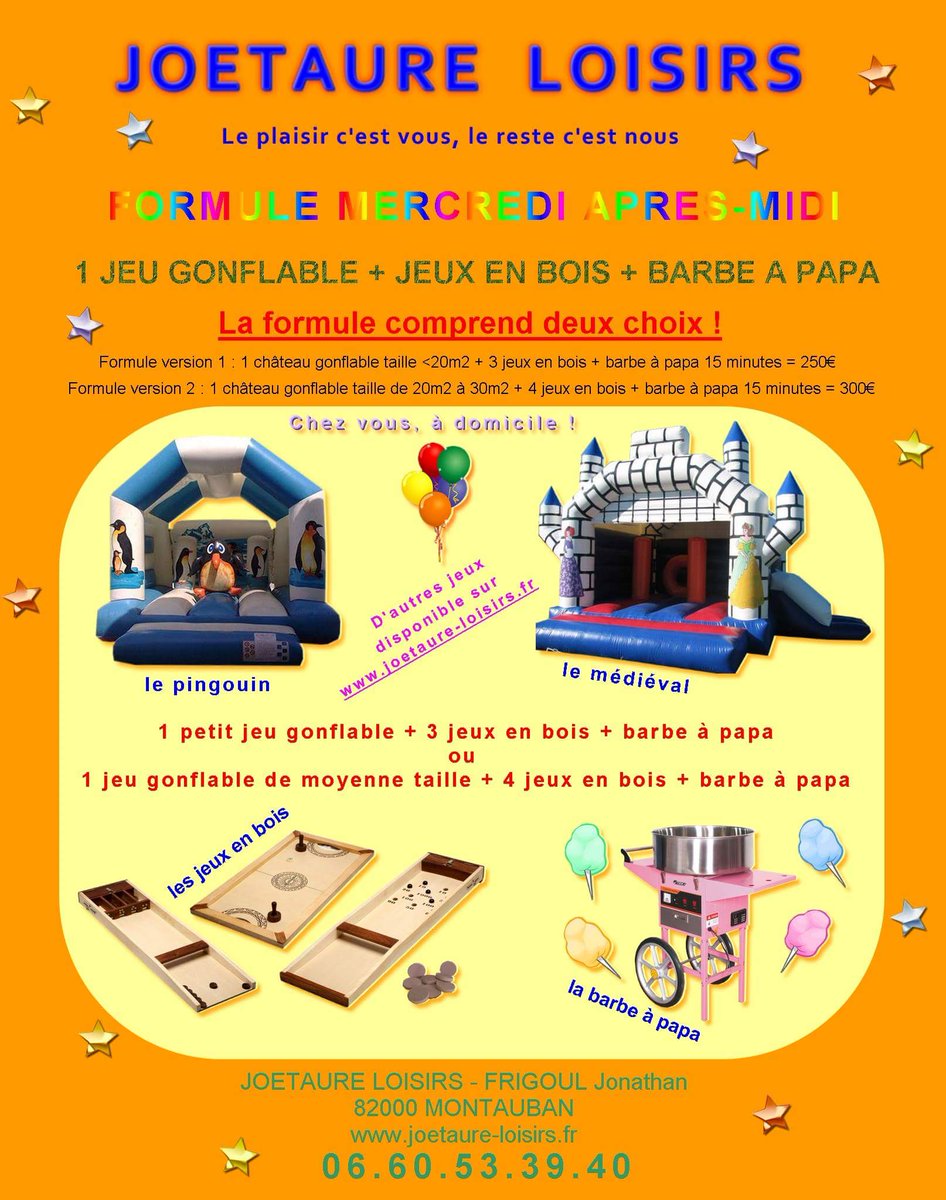 JOETAURE LOISIRS

Le plaisir c'est vous, le reste c'est nous

FORMULE MERCREDI APRES-MIDI

1 JEU GONFLABLE + JEUX EN BOIS + BARBE A PAPA

La formule comprend deux choix !

Formule version 1 : 1 château gonflable taille <20m2 + 3 jeux en bois + barbe à papa 15 minutes = 250€

Formule version 2 : 1 château gonflable taille de 20m2 à 30m2 + 4 jeux en bois + barbe à papa 15 minutes = 300€

Chez vous, à domicile !

D'autres jeux disponible sur www.joetaure-loisirs.fr

le pingouin

le médiéval

1 petit jeu gonflable + 3 jeux en bois + barbe à papa
ou
1 jeu gonflable de moyenne taille + 4 jeux en bois + barbe à papa

les jeux en bois

la barbe à papa

JOETAURE LOISIRS - FRIGOUL Jonathan
82000 MONTAUBAN
www.joetaure-loisirs.fr
06.60.53.39.40